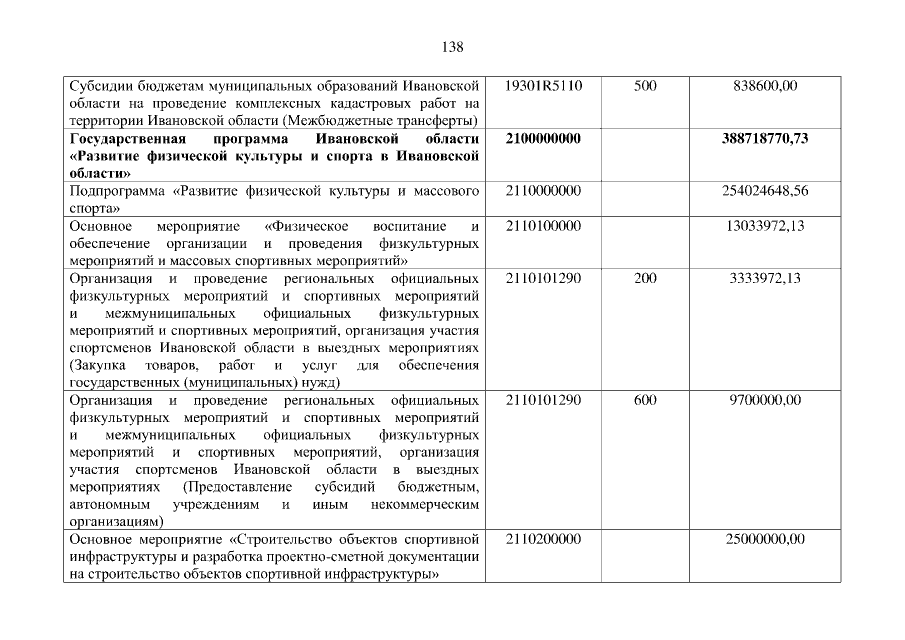 138

| Субсидии бюджетам муниципальных образований Ивановской области на проведение комплексных кадастровых работ на территории Ивановской области (Межбюджетные трансферты) | 19301R5110 | 500 | 838600,00 |
|---|---|---|---|
| Государственная программа Ивановской области «Развитие физической культуры и спорта в Ивановской области» | 2100000000 | | 388718770,73 |
| Подпрограмма «Развитие физической культуры и массового спорта» | 2110000000 | | 254024648,56 |
| Основное мероприятие «Физическое воспитание и обеспечение организации и проведения физкультурных мероприятий и массовых спортивных мероприятий» | 2110100000 | | 13033972,13 |
| Организация и проведение региональных официальных физкультурных мероприятий и спортивных мероприятий и межмуниципальных официальных физкультурных мероприятий и спортивных мероприятий, организация участия спортсменов Ивановской области в выездных мероприятиях (Закупка товаров, работ и услуг для обеспечения государственных (муниципальных) нужд) | 2110101290 | 200 | 3333972,13 |
| Организация и проведение региональных официальных физкультурных мероприятий и спортивных мероприятий и межмуниципальных официальных физкультурных мероприятий и спортивных мероприятий, организация участия спортсменов Ивановской области в выездных мероприятиях (Предоставление субсидий бюджетным, автономным учреждениям и иным некоммерческим организациям) | 2110101290 | 600 | 9700000,00 |
| Основное мероприятие «Строительство объектов спортивной инфраструктуры и разработка проектно-сметной документации на строительство объектов спортивной инфраструктуры» | 2110200000 | | 25000000,00 |